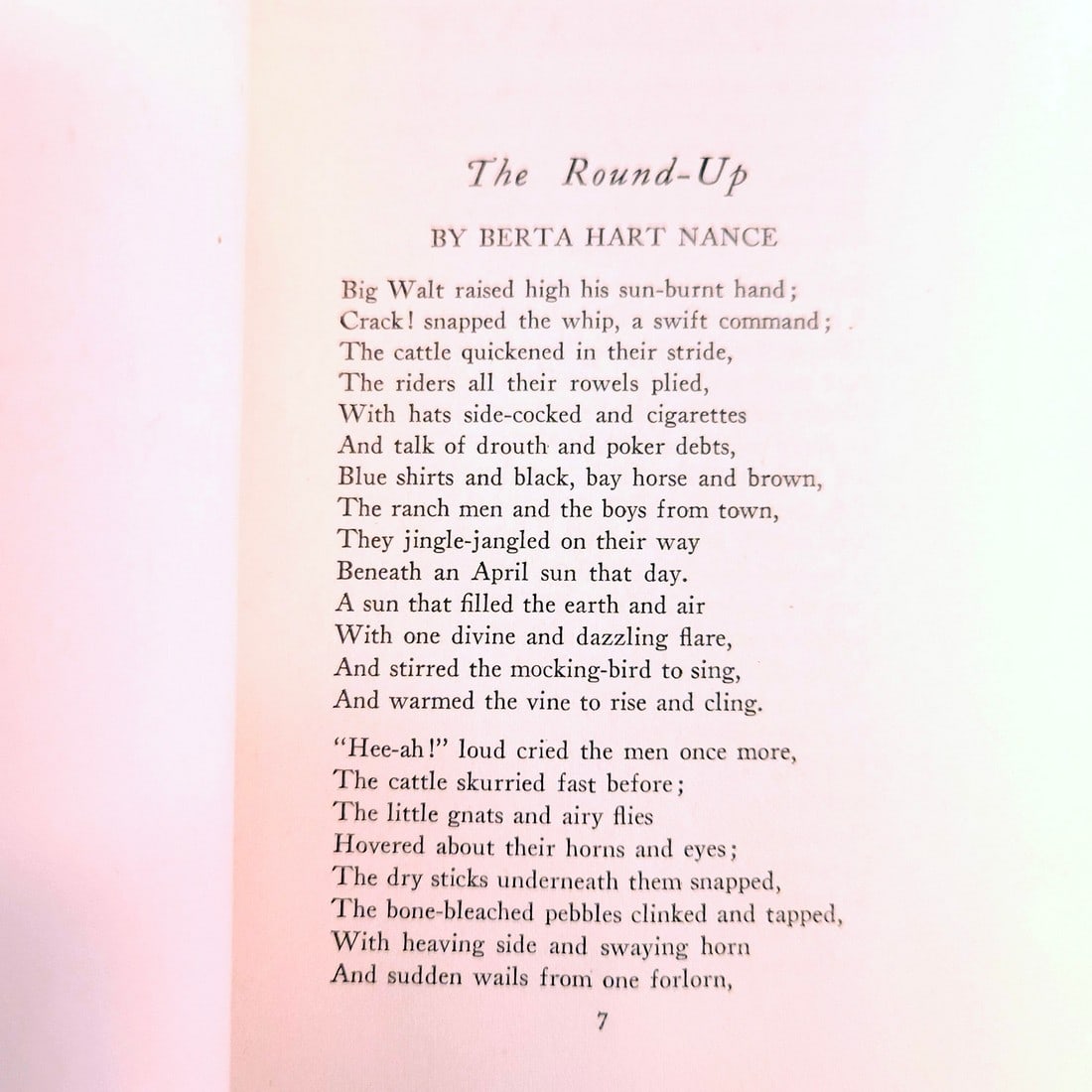 The Round-Up

BY BERTA HART NANCE

Big Walt raised high his sun-burnt hand;
Crack! snapped the whip, a swift command;
The cattle quickened in their stride,
The riders all their rowels plied,
With hats side-cocked and cigarettes
And talk of drouth and poker debts,
Blue shirts and black, bay horse and brown,
The ranch men and the boys from town,
They jingle-jangled on their way
Beneath an April sun that day.
A sun that filled the earth and air
With one divine and dazzling flare,
And stirred the mocking-bird to sing,
And warmed the vine to rise and cling.

"Hee-ah!" loud cried the men once more,
The cattle skurried fast before;
The little gnats and airy flies
Hovered about their horns and eyes;
The dry sticks underneath them snapped,
The bone-bleached pebbles clinked and tapped,
With heaving side and swaying horn
And sudden wails from one forlorn,

7